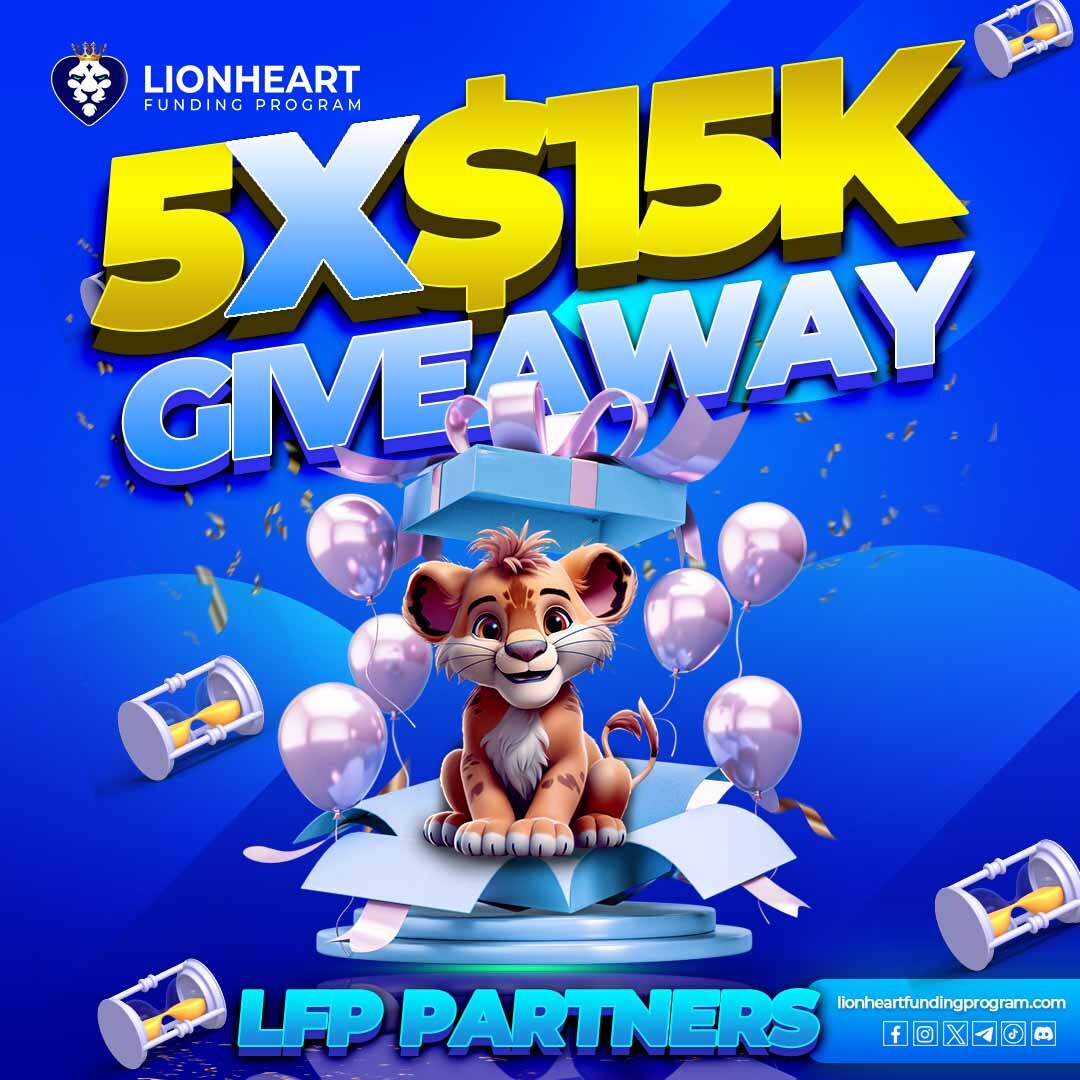 LIONHEART
FUNDING PROGRAM

5X$15K
GIVEAWAY

LFP PARTNERS

lionheartfundingprogram.com